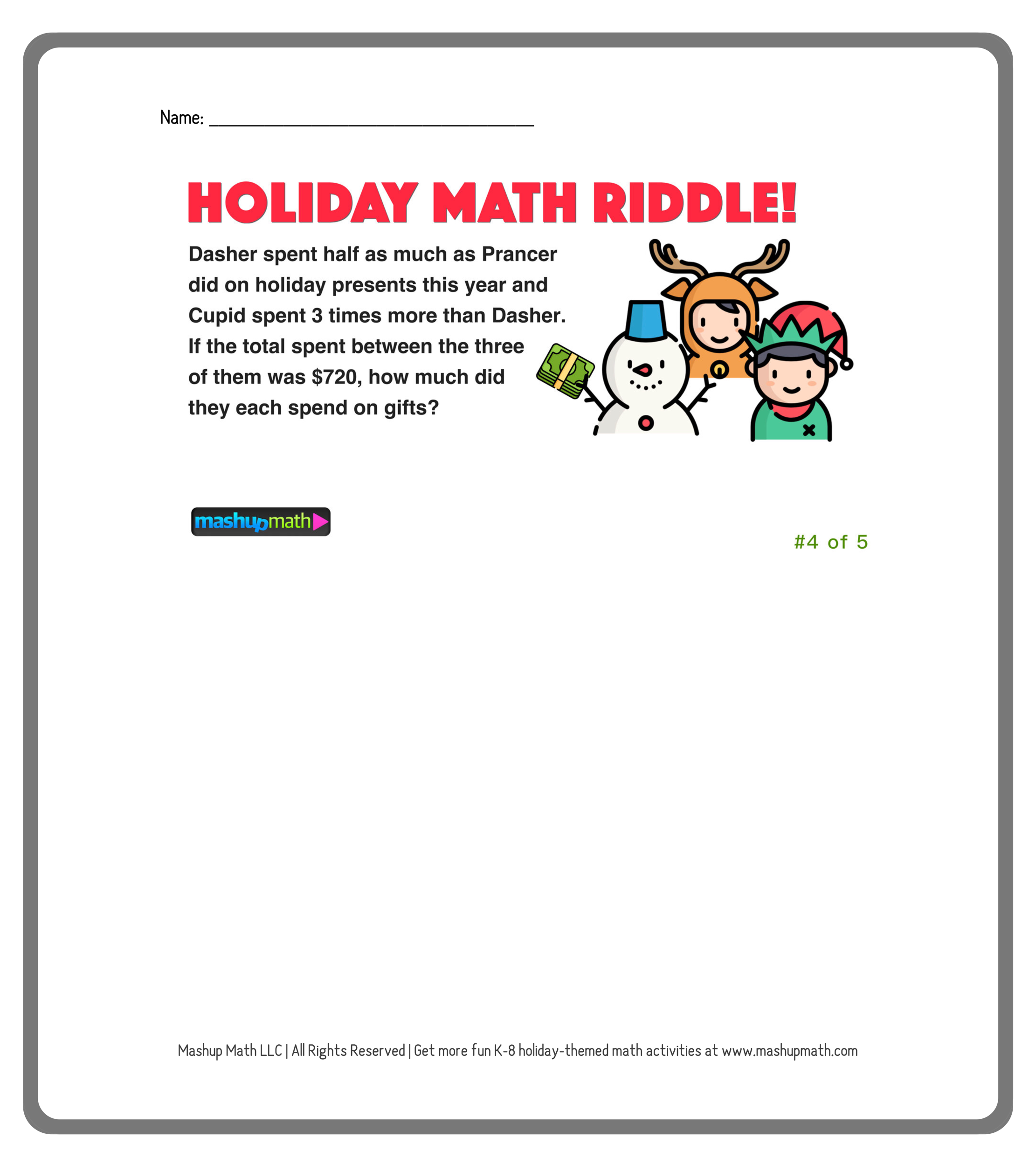 Name: ____

HOLIDAY MATH RIDDLE!

Dasher spent half as much as Prancer did on holiday presents this year and Cupid spent 3 times more than Dasher. If the total spent between the three of them was $720, how much did they each spend on gifts?

mashupmath

#4 of 5

Mashup Math LLC | All Rights Reserved | Get more fun K-8 holiday-themed math activities at www.mashupmath.com